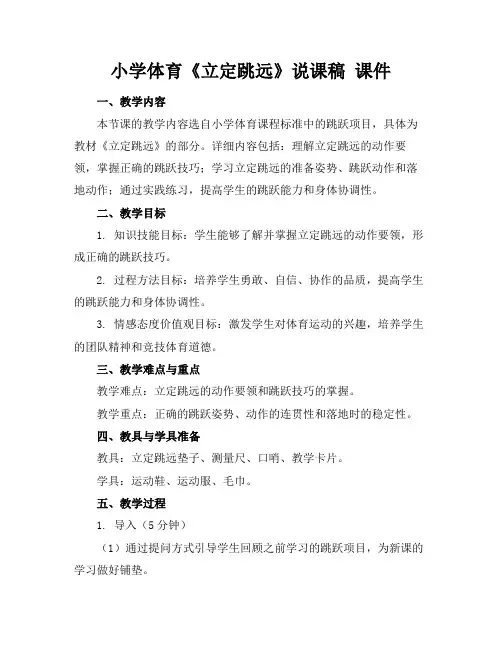 小学体育《立定跳远》说课稿 课件

一、教学内容

本节课的教学内容选自小学体育课程标准中的跳跃项目，具体为教材《立定跳远》的部分。详细内容包括：理解立定跳远的动作要领，掌握正确的跳跃技巧；学习立定跳远的准备姿势、跳跃动作和落地动作；通过实践练习，提高学生的跳跃能力和身体协调性。

二、教学目标

1. 知识技能目标：学生能够了解并掌握立定跳远的动作要领，形成正确的跳跃技巧。

2. 过程方法目标：培养学生勇敢、自信、协作的品质，提高学生的跳跃能力和身体协调性。

3. 情感态度价值观目标：激发学生对体育运动的兴趣，培养学生的团队精神和竞技体育道德。

三、教学难点与重点

教学难点：立定跳远的动作要领和跳跃技巧的掌握。

教学重点：正确的跳跃姿势、动作的连贯性和落地时的稳定性。

四、教具与学具准备

教具：立定跳远垫子、测量尺、口哨、教学卡片。

学具：运动鞋、运动服、毛巾。

五、教学过程

1. 导入（5 分钟）

（1）通过提问方式引导学生回顾之前学习的跳跃项目，为新课的学习做好铺垫。